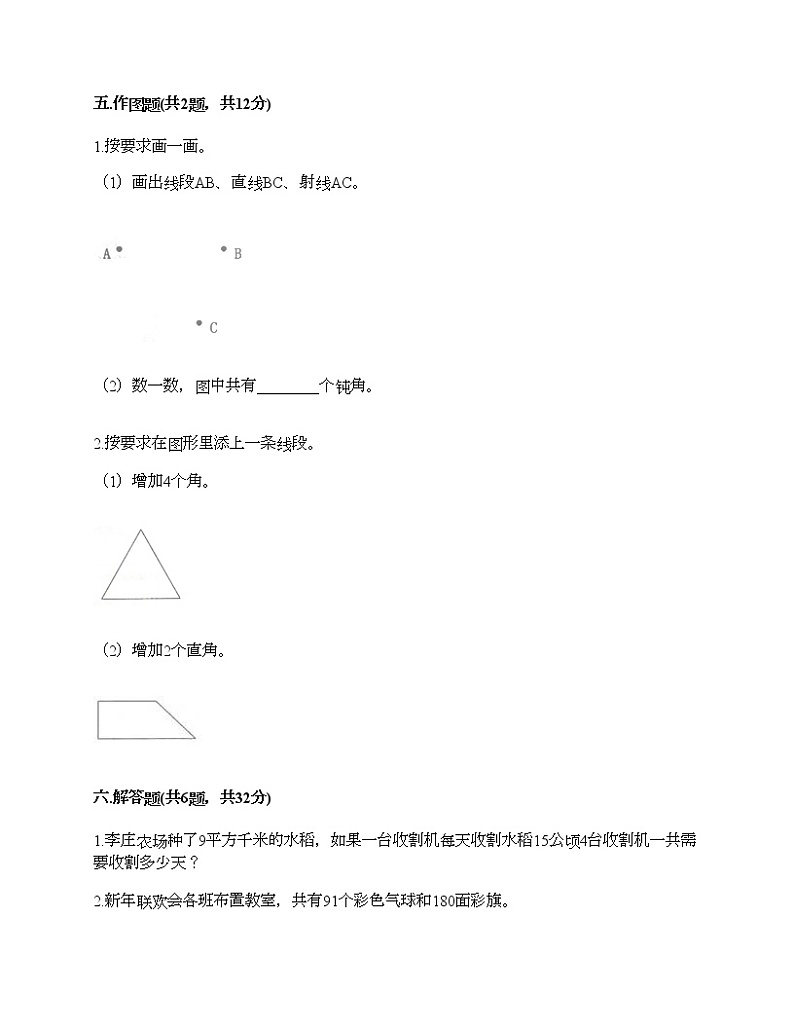 五.作图题(共2题，共12分)

1.按要求画一画。

（1）画出线段AB、直线BC、射线AC。

A

B

C

（2）数一数，图中共有________个钝角。

2.按要求在图形里添上一条线段。

（1）增加4个角。

（2）增加2个直角。

六.解答题(共6题，共32分)

1.李庄农场种了9平方千米的水稻，如果一台收割机每天收割水稻15公顷4台收割机一共需要收割多少天？

2.新年联欢会各班布置教室，共有91个彩色气球和180面彩旗。